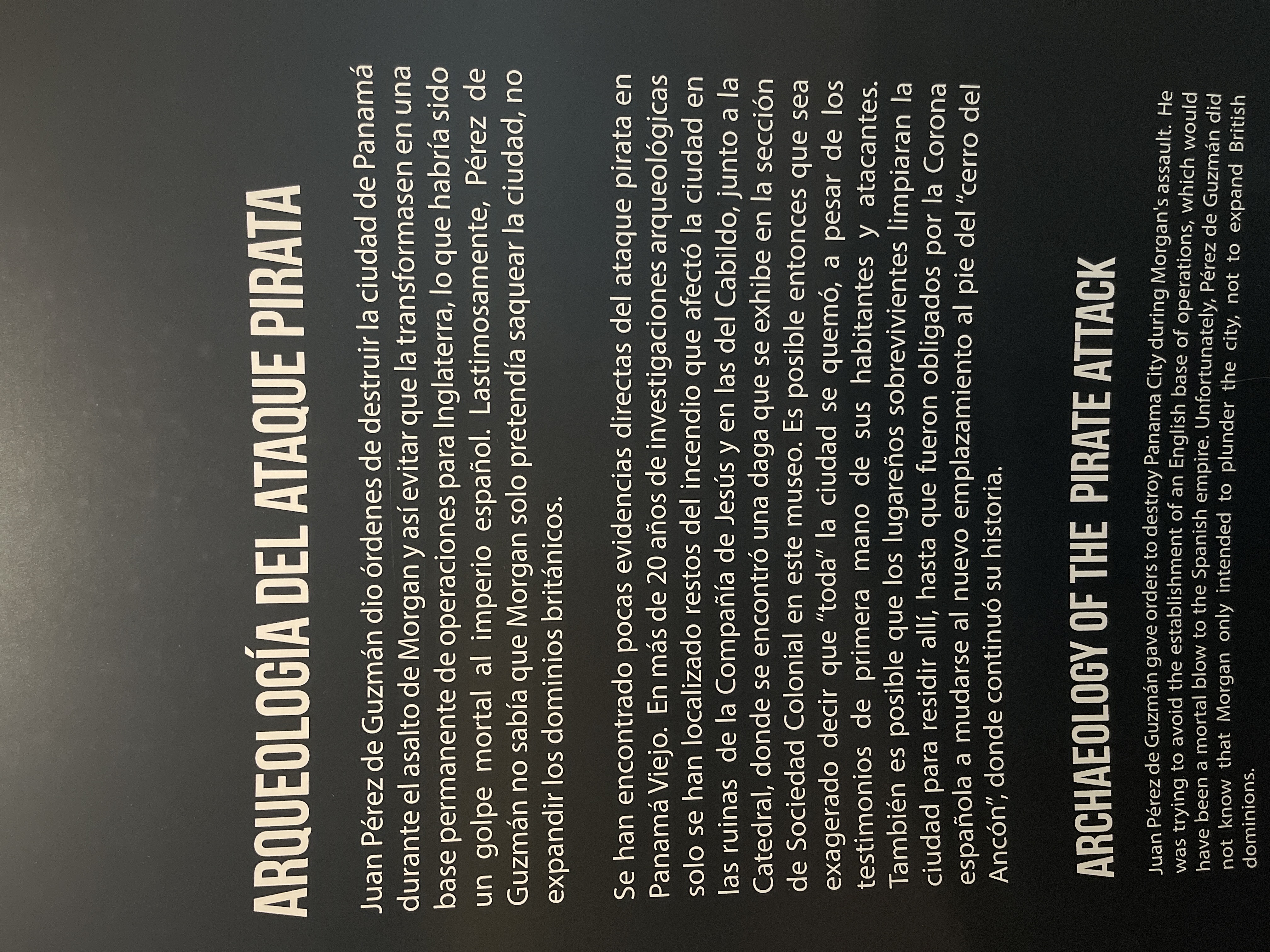 ARQUEOLOGÍA DEL ATAQUE PIRATA

Juan Pérez de Guzmán dio órdenes de destruir la ciudad de Panamá durante el asalto de Morgan y así evitar que la transformasen en una base permanente de operaciones para Inglaterra, lo que habría sido un golpe mortal al imperio español. Lastimosamente, Pérez de Guzmán no sabía que Morgan solo pretendía saquear la ciudad, no expandir los dominios británicos.

Se han encontrado pocas evidencias directas del ataque pirata en Panamá Viejo. En más de 20 años de investigaciones arqueológicas solo se han localizado restos del incendio que afectó la ciudad en las ruinas de la Compañía de Jesús y en las del Cabildo, junto a la Catedral, donde se encontró una daga que se exhibe en la sección de Sociedad Colonial en este museo. Es posible entonces que sea exagerado decir que "toda" la ciudad se quemó, a pesar de los testimonios de primera mano de sus habitantes y atacantes. También es posible que los lugareños sobrevivientes limpiaran la ciudad para residir allí, hasta que fueron obligados por la Corona española a mudarse al nuevo emplazamiento al pie del "cerro del Ancón", donde continuó su historia.

ARCHAEOLOGY OF THE PIRATE ATTACK

Juan Pérez de Guzmán gave orders to destroy Panama City during Morgan's assault. He was trying to avoid the establishment of an English base of operations, which would have been a mortal blow to the Spanish empire. Unfortunately, Pérez de Guzmán did not know that Morgan only intended to plunder the city, not to expand British dominions.